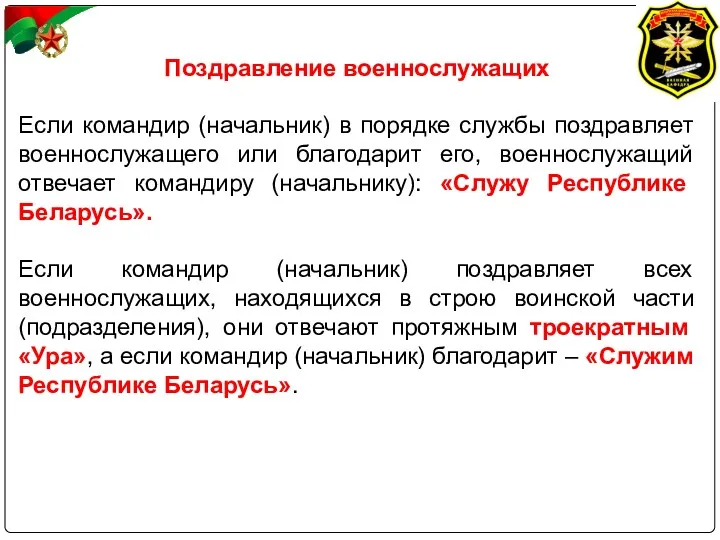 Поздравление военнослужащих

Если командир (начальник) в порядке службы поздравляет военнослужащего или благодарит его, военнослужащий отвечает командиру (начальнику): «Служу Республике Беларусь».

Если командир (начальник) поздравляет всех военнослужащих, находящихся в строю воинской части (подразделения), они отвечают протяжным троекратным «Ура», а если командир (начальник) благодарит – «Служим Республике Беларусь».